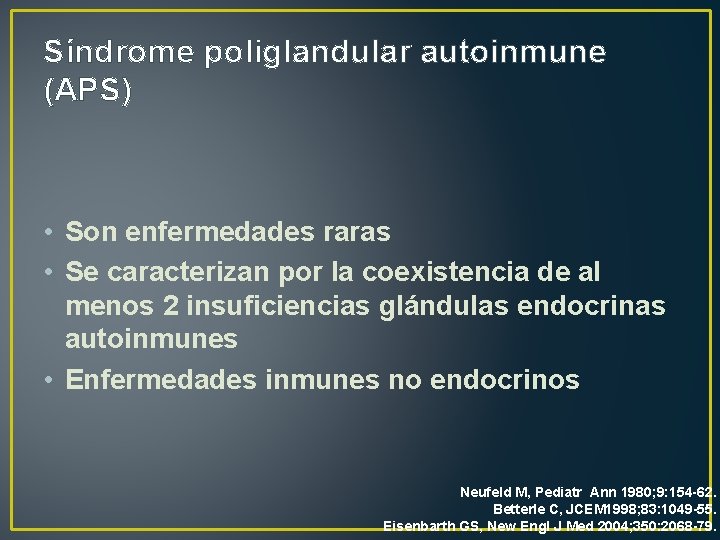 Síndrome poliglandular autoinmune (APS)

• Son enfermedades raras
• Se caracterizan por la coexistencia de al menos 2 insuficiencias glándulas endocrinas autoinmunes
• Enfermedades inmunes no endocrinos

Neufeld M, Pediatr Ann 1980;9:154-62.
Betterle C, JCEM1998;83:1049-55.
Eisenbarth GS, New Engl J Med 2004;350:2068-79.